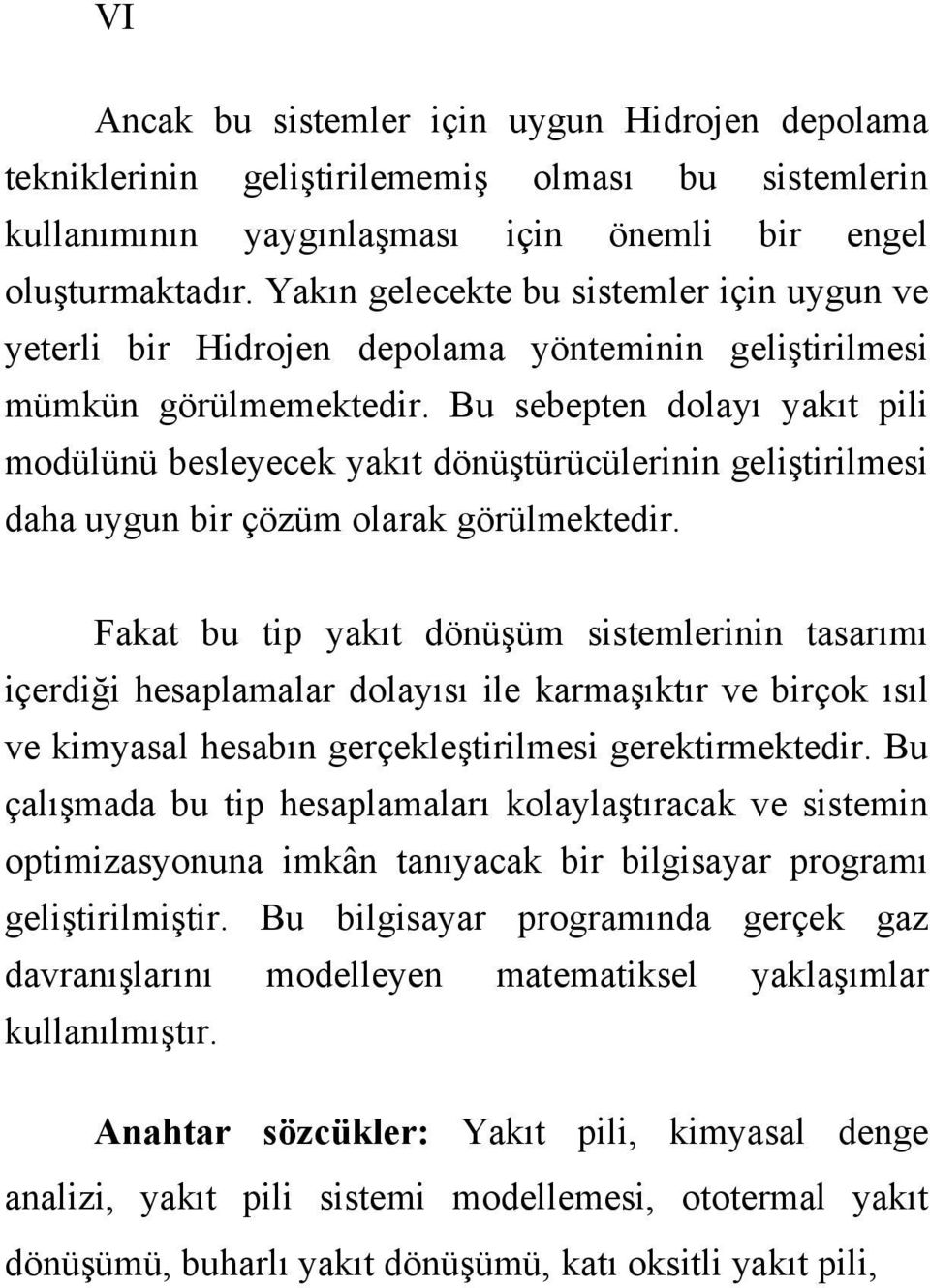 VI

Ancak bu sistemler için uygun Hidrojen depolama tekniklerinin geliştirilememiş olması bu sistemlerin kullanımının yaygınlaşması için önemli bir engel oluşturmaktadır. Yakın gelecekte bu sistemler için uygun ve yeterli bir Hidrojen depolama yönteminin geliştirilmesi mümkün görülmemektedir. Bu sebepten dolayı yakıt pili modülünü besleyecek yakıt dönüştürücülerinin geliştirilmesi daha uygun bir çözüm olarak görülmektedir.

Fakat bu tip yakıt dönüşüm sistemlerinin tasarımı içerdiği hesaplamalar dolayısı ile karmaşıktır ve birçok ısıl ve kimyasal hesabın gerçekleştirilmesi gerektirmektedir. Bu çalışmada bu tip hesaplamaları kolaylaştıracak ve sistemin optimizasyonuna imkân tanıyacak bir bilgisayar programı geliştirilmiştir. Bu bilgisayar programında gerçek gaz davranışlarını modelleyen matematiksel yaklaşımlar kullanılmıştır.

Anahtar sözcükler: Yakıt pili, kimyasal denge analizi, yakıt pili sistemi modellemesi, ototermal yakıt dönüşümü, buharlı yakıt dönüşümü, katı oksitli yakıt pili,